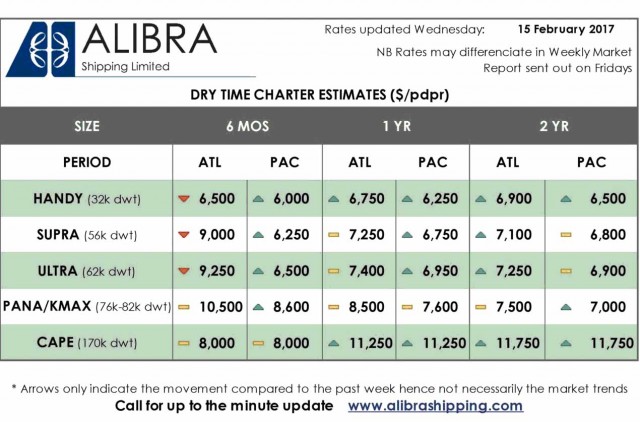 ALIBRA
Shipping Limited

Rates updated Wednesday: 15 February 2017
NB Rates may differenciate in Weekly Market Report sent out on Fridays

DRY TIME CHARTER ESTIMATES ($/pdpr)

| SIZE | 6 MOS | | 1 YR | | 2 YR | |
|---|---|---|---|---|---|---|
| PERIOD | ATL | PAC | ATL | PAC | ATL | PAC |
| HANDY (32k dwt) | 6,500 | 6,000 | 6,750 | 6,250 | 6,900 | 6,500 |
| SUPRA (56k dwt) | 9,000 | 6,250 | 7,250 | 6,750 | 7,100 | 6,800 |
| ULTRA (62k dwt) | 9,250 | 6,500 | 7,400 | 6,950 | 7,250 | 6,900 |
| PANA/KMAX (76k-82k dwt) | 10,500 | 8,600 | 8,500 | 7,600 | 7,500 | 7,000 |
| CAPE (170k dwt) | 8,000 | 8,000 | 11,250 | 11,250 | 11,750 | 11,750 |

* Arrows only indicate the movement compared to the past week hence not necessarily the market trends

Call for up to the minute update www.alibrashipping.com